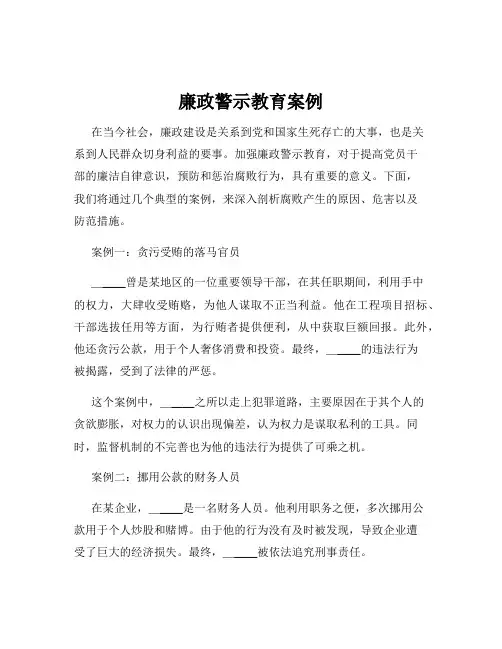 廉政警示教育案例

在当今社会，廉政建设是关系到党和国家生死存亡的大事，也是关系到人民群众切身利益的要事。加强廉政警示教育，对于提高党员干部的廉洁自律意识，预防和惩治腐败行为，具有重要的意义。下面，我们将通过几个典型的案例，来深入剖析腐败产生的原因、危害以及防范措施。

案例一：贪污受贿的落马官员

______曾是某地区的一位重要领导干部，在其任职期间，利用手中的权力，大肆收受贿赂，为他人谋取不正当利益。他在工程项目招标、干部选拔任用等方面，为行贿者提供便利，从中获取巨额回报。此外，他还贪污公款，用于个人奢侈消费和投资。最终，______的违法行为被揭露，受到了法律的严惩。

这个案例中，______之所以走上犯罪道路，主要原因在于其个人的贪欲膨胀，对权力的认识出现偏差，认为权力是谋取私利的工具。同时，监督机制的不完善也为他的违法行为提供了可乘之机。

案例二：挪用公款的财务人员

在某企业，______是一名财务人员。他利用职务之便，多次挪用公款用于个人炒股和赌博。由于他的行为没有及时被发现，导致企业遭受了巨大的经济损失。最终，______被依法追究刑事责任。